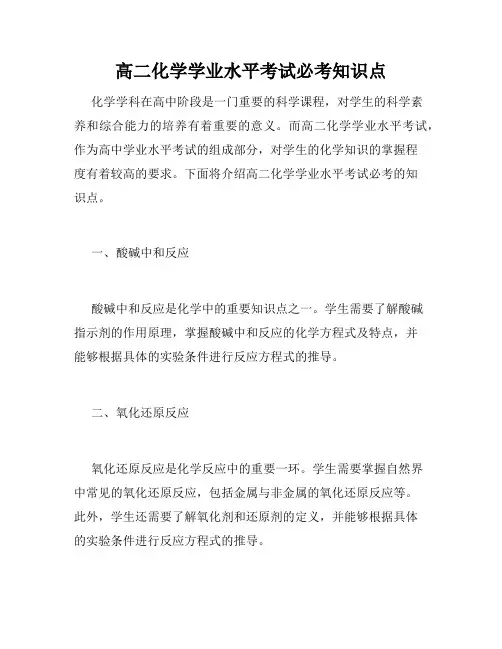 高二化学学业水平考试必考知识点

化学学科在高中阶段是一门重要的科学课程，对学生的科学素养和综合能力的培养有着重要的意义。而高二化学学业水平考试，作为高中学业水平考试的组成部分，对学生的化学知识的掌握程度有着较高的要求。下面将介绍高二化学学业水平考试必考的知识点。

一、酸碱中和反应

酸碱中和反应是化学中的重要知识点之一。学生需要了解酸碱指示剂的作用原理，掌握酸碱中和反应的化学方程式及特点，并能够根据具体的实验条件进行反应方程式的推导。

二、氧化还原反应

氧化还原反应是化学反应中的重要一环。学生需要掌握自然界中常见的氧化还原反应，包括金属与非金属的氧化还原反应等。此外，学生还需要了解氧化剂和还原剂的定义，并能够根据具体的实验条件进行反应方程式的推导。